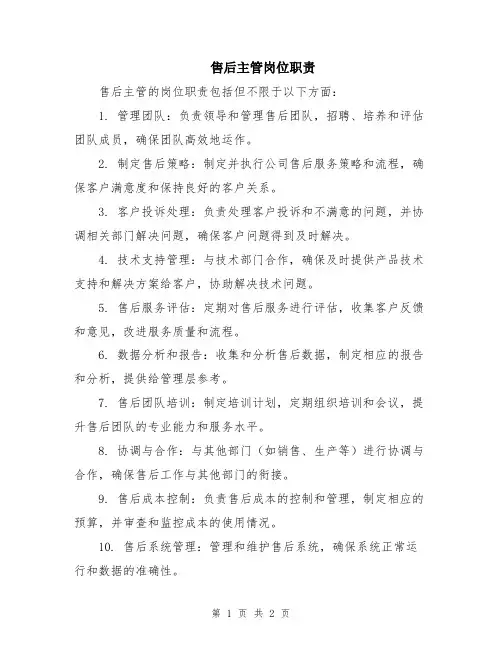 售后主管岗位职责

售后主管的岗位职责包括但不限于以下方面：

1. 管理团队：负责领导和管理售后团队，招聘、培养和评估团队成员，确保团队高效地运作。

2. 制定售后策略：制定并执行公司售后服务策略和流程，确保客户满意度和保持良好的客户关系。

3. 客户投诉处理：负责处理客户投诉和不满意的问题，并协调相关部门解决问题，确保客户问题得到及时解决。

4. 技术支持管理：与技术部门合作，确保及时提供产品技术支持和解决方案给客户，协助解决技术问题。

5. 售后服务评估：定期对售后服务进行评估，收集客户反馈和意见，改进服务质量和流程。

6. 数据分析和报告：收集和分析售后数据，制定相应的报告和分析，提供给管理层参考。

7. 售后团队培训：制定培训计划，定期组织培训和会议，提升售后团队的专业能力和服务水平。

8. 协调与合作：与其他部门（如销售、生产等）进行协调与合作，确保售后工作与其他部门的衔接。

9. 售后成本控制：负责售后成本的控制和管理，制定相应的预算，并审查和监控成本的使用情况。

10. 售后系统管理：管理和维护售后系统，确保系统正常运行和数据的准确性。

第 1 页 共 2 页